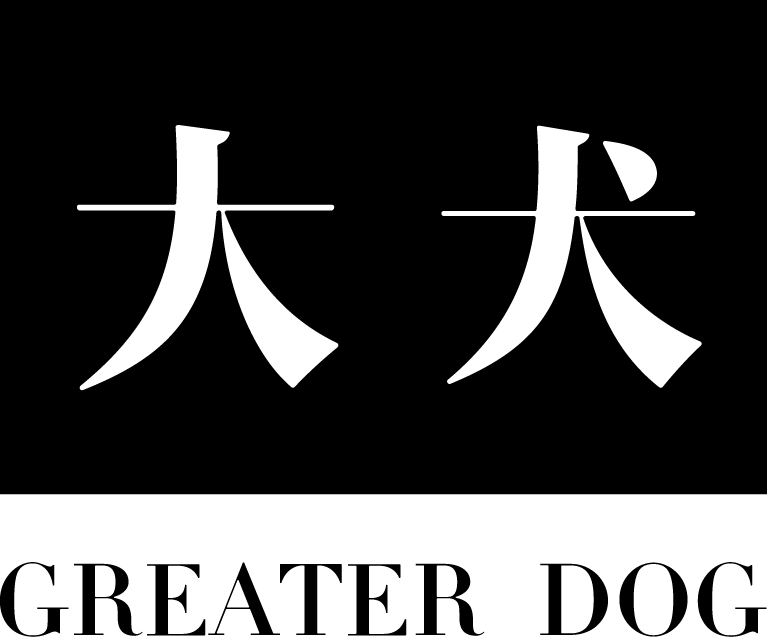 大犬

GREATER DOG